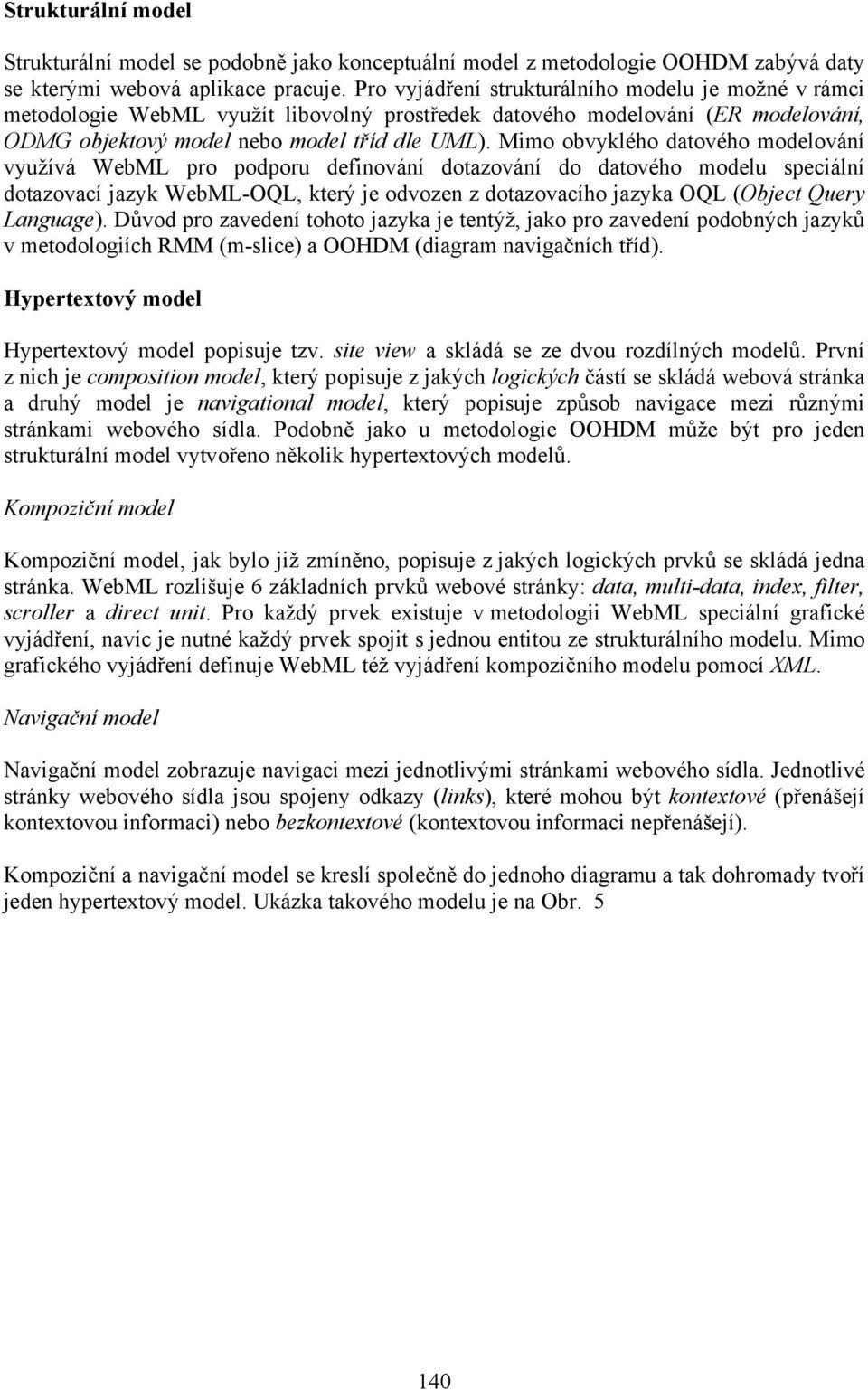 Strukturální model

Strukturální model se podobně jako konceptuální model z metodologie OOHDM zabývá daty se kterými webová aplikace pracuje. Pro vyjádření strukturálního modelu je možné v rámci metodologie WebML využít libovolný prostředek datového modelování (ER modelování, ODMG objektový model nebo model tříd dle UML). Mimo obvyklého datového modelování využívá WebML pro podporu definování dotazování do datového modelu speciální dotazovací jazyk WebML-OQL, který je odvozen z dotazovacího jazyka OQL (Object Query Language). Důvod pro zavedení tohoto jazyka je tentýž, jako pro zavedení podobných jazyků v metodologiích RMM (m-slice) a OOHDM (diagram navigačních tříd).

Hypertextový model

Hypertextový model popisuje tzv. site view a skládá se ze dvou rozdílných modelů. První z nich je composition model, který popisuje z jakých logických částí se skládá webová stránka a druhý model je navigational model, který popisuje způsob navigace mezi různými stránkami webového sídla. Podobně jako u metodologie OOHDM může být pro jeden strukturální model vytvořeno několik hypertextových modelů.

Kompoziční model

Kompoziční model, jak bylo již zmíněno, popisuje z jakých logických prvků se skládá jedna stránka. WebML rozlišuje 6 základních prvků webové stránky: data, multi-data, index, filter, scroller a direct unit. Pro každý prvek existuje v metodologii WebML speciální grafické vyjádření, navíc je nutné každý prvek spojit s jednou entitou ze strukturálního modelu. Mimo grafického vyjádření definuje WebML též vyjádření kompozičního modelu pomocí XML.

Navigační model

Navigační model zobrazuje navigaci mezi jednotlivými stránkami webového sídla. Jednotlivé stránky webového sídla jsou spojeny odkazy (links), které mohou být kontextové (přenášejí kontextovou informaci) nebo bezkontextové (kontextovou informaci nepřenášejí).

Kompoziční a navigační model se kreslí společně do jednoho diagramu a tak dohromady tvoří jeden hypertextový model. Ukázka takového modelu je na Obr. 5

140